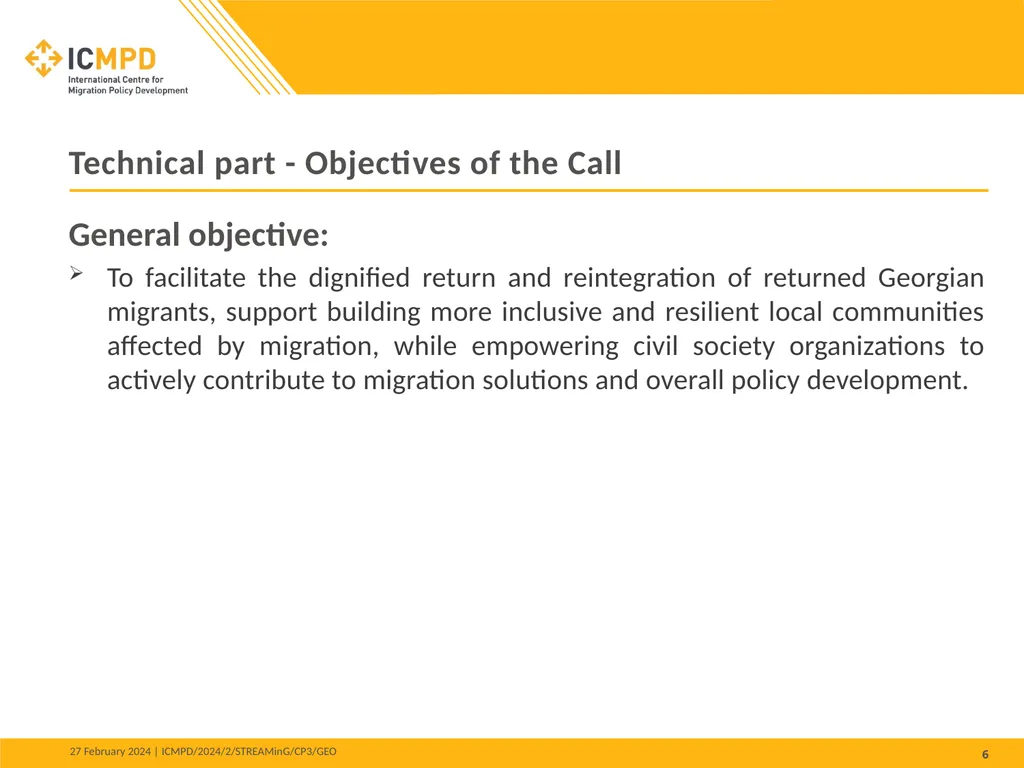 ICMPD
International Centre for
Migration Policy Development

Technical part - Objectives of the Call

General objective:

➢ To facilitate the dignified return and reintegration of returned Georgian migrants, support building more inclusive and resilient local communities affected by migration, while empowering civil society organizations to actively contribute to migration solutions and overall policy development.

27 February 2024 | ICMPD/2024/2/STREAMinG/CP3/GEO
6